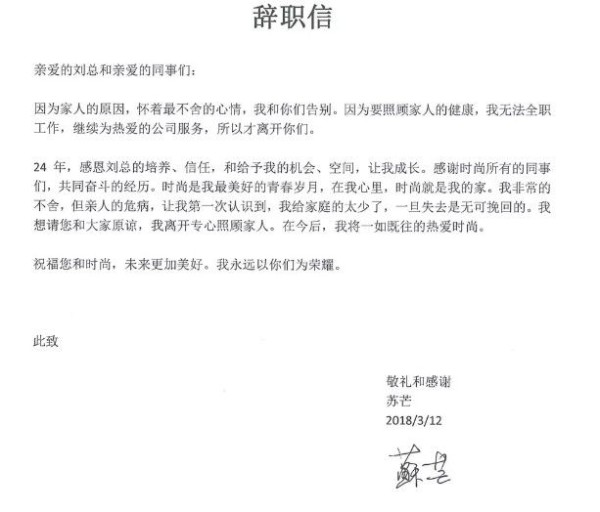 辞职信

亲爱的刘总和亲爱的同事们：

因为家人的原因，怀着最不舍的心情，我和你们告别。因为要照顾家人的健康，我无法全职工作，继续为热爱的公司服务，所以才离开你们。

24 年，感恩刘总的培养、信任，和给予我的机会、空间，让我成长。感谢时尚所有的同事们，共同奋斗的经历。时尚是我最美好的青春岁月，在我心里，时尚就是我的家。我非常的不舍，但亲人的危病，让我第一次认识到，我给家庭的太少了，一旦失去是无可挽回的。我想请您和大家原谅，我离开专心照顾家人。在今后，我将一如既往的热爱时尚。

祝福您和时尚，未来更加美好。我永远以你们为荣耀。

此致

敬礼和感谢
苏芒
2018/3/12

蘇芒